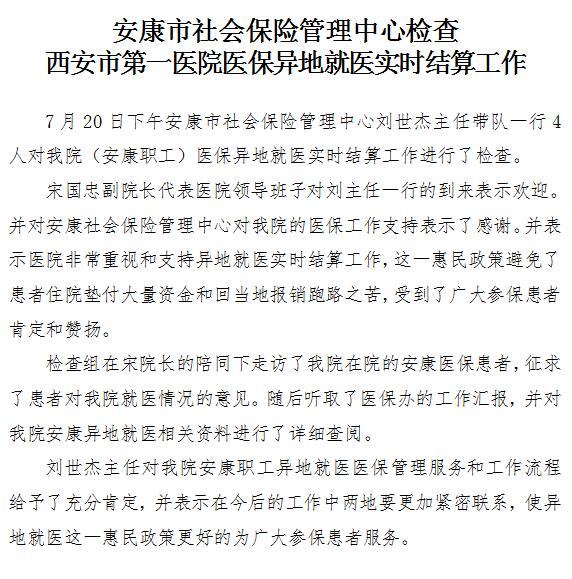 安康市社会保险管理中心检查
西安市第一医院医保异地就医实时结算工作

7月20日下午安康市社会保险管理中心刘世杰主任带队一行4人对我院（安康职工）医保异地就医实时结算工作进行了检查。

宋国忠副院长代表医院领导班子对刘主任一行的到来表示欢迎。并对安康社会保险管理中心对我院的医保工作支持表示了感谢。并表示医院非常重视和支持异地就医实时结算工作，这一惠民政策避免了患者住院垫付大量资金和回当地报销跑路之苦，受到了广大参保患者肯定和赞扬。

检查组在宋院长的陪同下走访了我院在院的安康医保患者，征求了患者对我院就医情况的意见。随后听取了医保办的工作汇报，并对我院安康异地就医相关资料进行了详细查阅。

刘世杰主任对我院安康职工异地就医医保管理服务和工作流程给予了充分肯定，并表示在今后的工作中两地要更加紧密联系，使异地就医这一惠民政策更好的为广大参保患者服务。